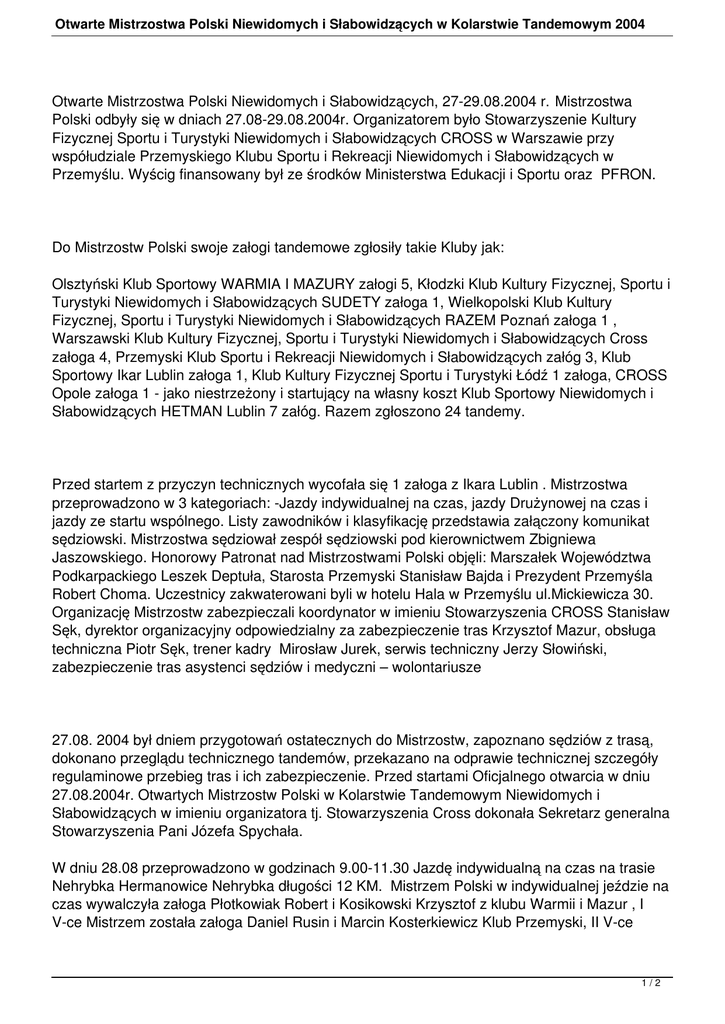 Otwarte Mistrzostwa Polski Niewidomych i Słabowidzących w Kolarstwie Tandemowym 2004

Otwarte Mistrzostwa Polski Niewidomych i Słabowidzących, 27-29.08.2004 r. Mistrzostwa Polski odbyły się w dniach 27.08-29.08.2004r. Organizatorem było Stowarzyszenie Kultury Fizycznej Sportu i Turystyki Niewidomych i Słabowidzących CROSS w Warszawie przy współudziale Przemyskiego Klubu Sportu i Rekreacji Niewidomych i Słabowidzących w Przemyślu. Wyścig finansowany był ze środków Ministerstwa Edukacji i Sportu oraz PFRON.

Do Mistrzostw Polski swoje załogi tandemowe zgłosiły takie Kluby jak:

Olsztyński Klub Sportowy WARMIA I MAZURY załogi 5, Kłodzki Klub Kultury Fizycznej, Sportu i Turystyki Niewidomych i Słabowidzących SUDETY załoga 1, Wielkopolski Klub Kultury Fizycznej, Sportu i Turystyki Niewidomych i Słabowidzących RAZEM Poznań załoga 1 , Warszawski Klub Kultury Fizycznej, Sportu i Turystyki Niewidomych i Słabowidzących Cross załoga 4, Przemyski Klub Sportu i Rekreacji Niewidomych i Słabowidzących załóg 3, Klub Sportowy Ikar Lublin załoga 1, Klub Kultury Fizycznej Sportu i Turystyki Łódź 1 załoga, CROSS Opole załoga 1 - jako niestrzeżony i startujący na własny koszt Klub Sportowy Niewidomych i Słabowidzących HETMAN Lublin 7 załóg. Razem zgłoszono 24 tandemy.

Przed startem z przyczyn technicznych wycofała się 1 załoga z Ikara Lublin . Mistrzostwa przeprowadzono w 3 kategoriach: -Jazdy indywidualnej na czas, jazdy Drużynowej na czas i jazdy ze startu wspólnego. Listy zawodników i klasyfikację przedstawia załączony komunikat sędziowski. Mistrzostwa sędziował zespół sędziowski pod kierownictwem Zbigniewa Jaszowskiego. Honorowy Patronat nad Mistrzostwami Polski objęli: Marszałek Województwa Podkarpackiego Leszek Deptuła, Starosta Przemyski Stanisław Bajda i Prezydent Przemyśla Robert Choma. Uczestnicy zakwaterowani byli w hotelu Hala w Przemyślu ul.Mickiewicza 30. Organizację Mistrzostw zabezpieczali koordynator w imieniu Stowarzyszenia CROSS Stanisław Sęk, dyrektor organizacyjny odpowiedzialny za zabezpieczenie tras Krzysztof Mazur, obsługa techniczna Piotr Sęk, trener kadry Mirosław Jurek, serwis techniczny Jerzy Słowiński, zabezpieczenie tras asystenci sędziów i medyczni – wolontariusze

27.08. 2004 był dniem przygotowań ostatecznych do Mistrzostw, zapoznano sędziów z trasą, dokonano przeglądu technicznego tandemów, przekazano na odprawie technicznej szczegóły regulaminowe przebieg tras i ich zabezpieczenie. Przed startami Oficjalnego otwarcia w dniu 27.08.2004r. Otwartych Mistrzostw Polski w Kolarstwie Tandemowym Niewidomych i Słabowidzących w imieniu organizatora tj. Stowarzyszenia Cross dokonała Sekretarz generalna Stowarzyszenia Pani Józefa Spychała.

W dniu 28.08 przeprowadzono w godzinach 9.00-11.30 Jazdę indywidualną na czas na trasie Nehrybka Hermanowice Nehrybka długości 12 KM. Mistrzem Polski w indywidualnej jeździe na czas wywalczyła załoga Płotkowiak Robert i Kosikowski Krzysztof z klubu Warmii i Mazur , I V-ce Mistrzem została załoga Daniel Rusin i Marcin Kosterkiewicz Klub Przemyski, II V-ce

1 / 2